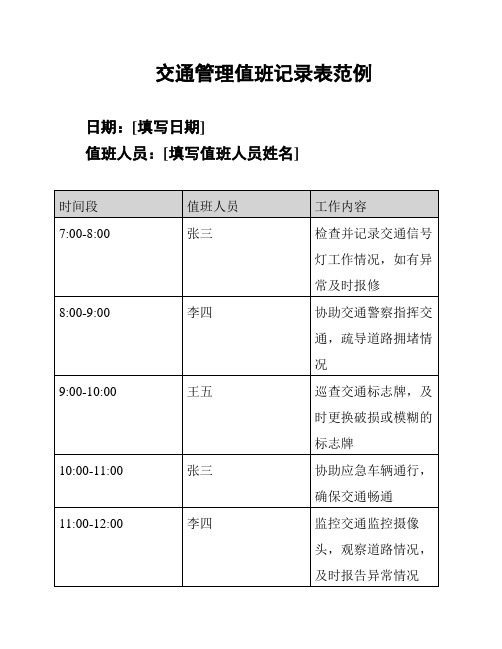 交通管理值班记录表范例

日期：[填写日期]
值班人员：[填写值班人员姓名]

| 时间段 | 值班人员 | 工作内容 |
|---|---|---|
| 7:00-8:00 | 张三 | 检查并记录交通信号灯工作情况，如有异常及时报修 |
| 8:00-9:00 | 李四 | 协助交通警察指挥交通，疏导道路拥堵情况 |
| 9:00-10:00 | 王五 | 巡查交通标志牌，及时更换破损或模糊的标志牌 |
| 10:00-11:00 | 张三 | 协助应急车辆通行，确保交通畅通 |
| 11:00-12:00 | 李四 | 监控交通监控摄像头，观察道路情况，及时报告异常情况 |